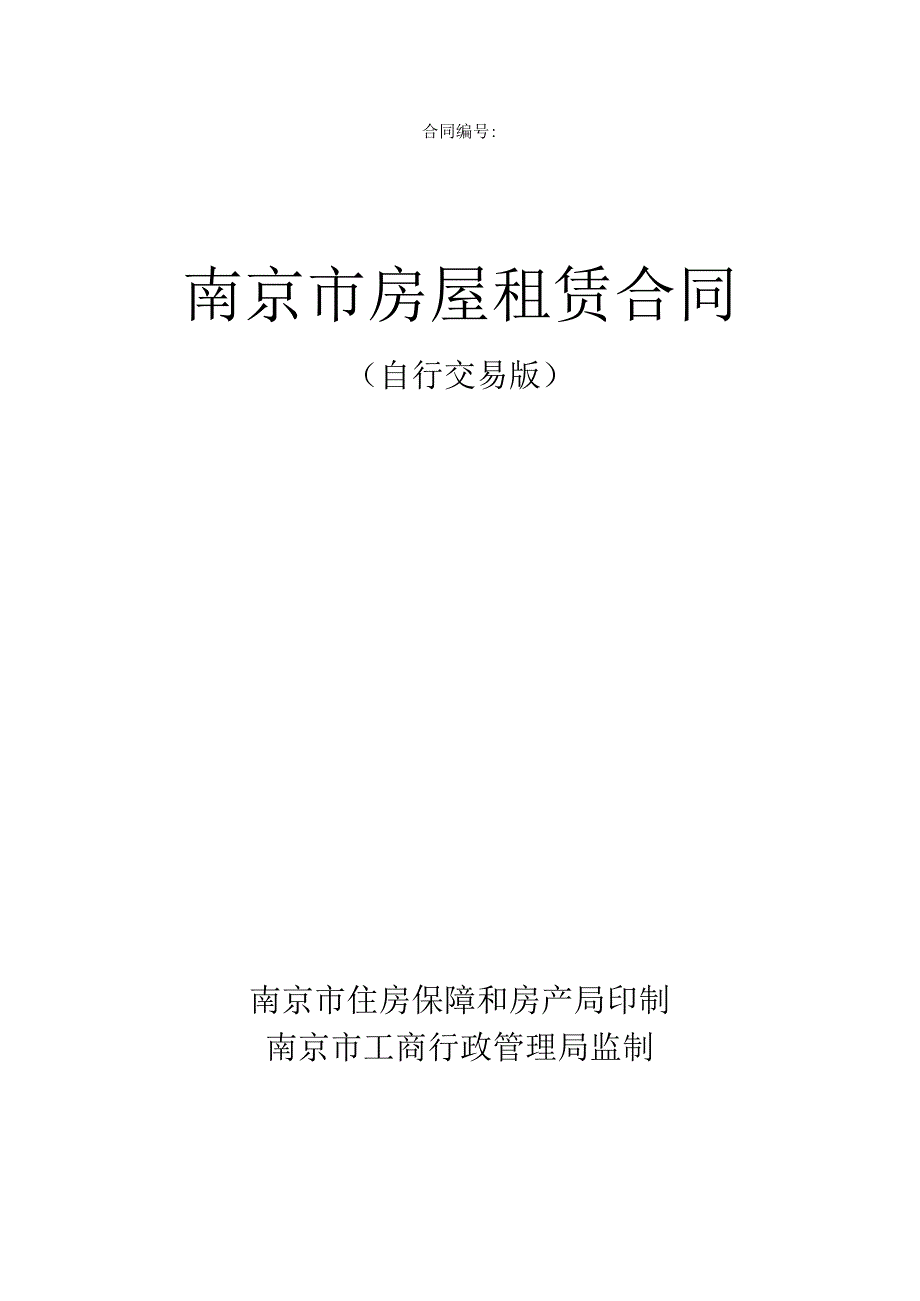 合同编号:

南京市房屋租赁合同

（自行交易版）

南京市住房保障和房产局印制
南京市工商行政管理局监制